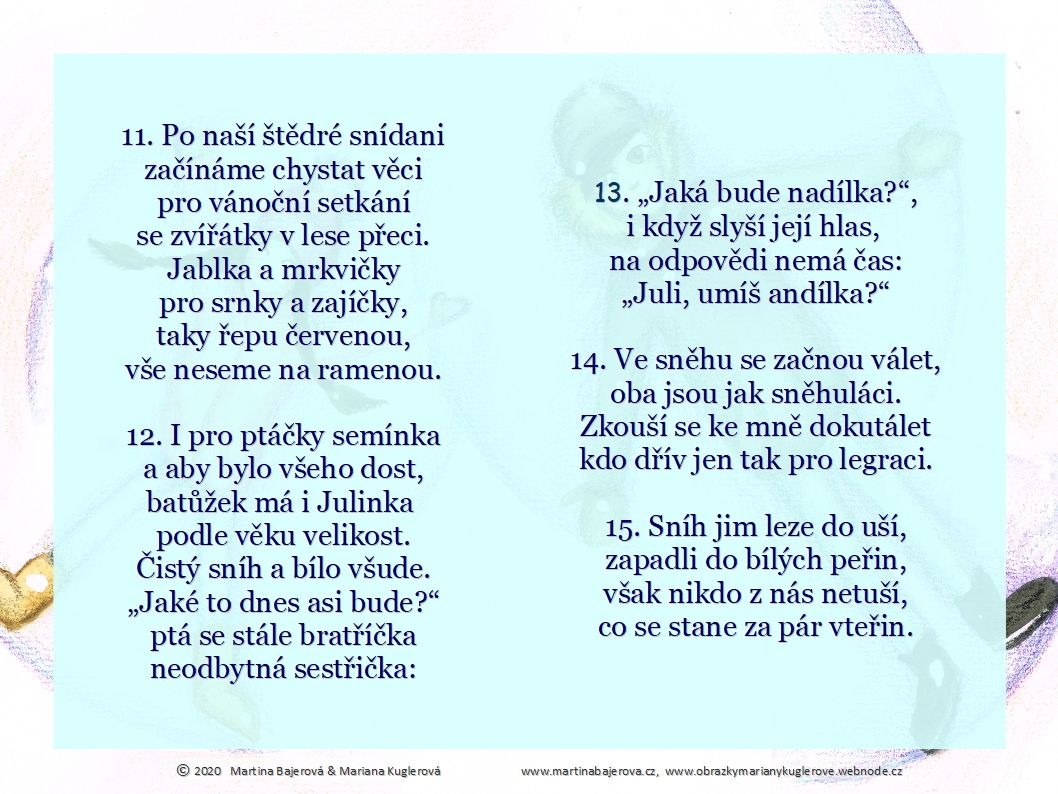 11. Po naší štědré snídani
začínáme chystat věci
pro vánoční setkání
se zvířátky v lese přeci.
Jablka a mrkvičky
pro srnky a zajíčky,
taky řepu červenou,
vše neseme na ramenou.

12. I pro ptáčky semínka
a aby bylo všeho dost,
batůžek má i Julinka
podle věku velikost.
Čistý sníh a bílo všude.
„Jaké to dnes asi bude?“
ptá se stále bratříčka
neodbytná sestřička:

13. „Jaká bude nadílka?“,
i když slyší její hlas,
na odpovědi nemá čas:
„Juli, umíš andílka?“

14. Ve sněhu se začnou válet,
oba jsou jak sněhuláci.
Zkouší se ke mně dokutálet
kdo dřív jen tak pro legraci.

15. Sníh jim leze do uší,
zapadli do bílých peřin,
však nikdo z nás netuší,
co se stane za pár vteřin.

© 2020 Martina Bajerová & Mariana Kuglerová www.martinabajerova.cz, www.obrazkymarianykuglerove.webnode.cz